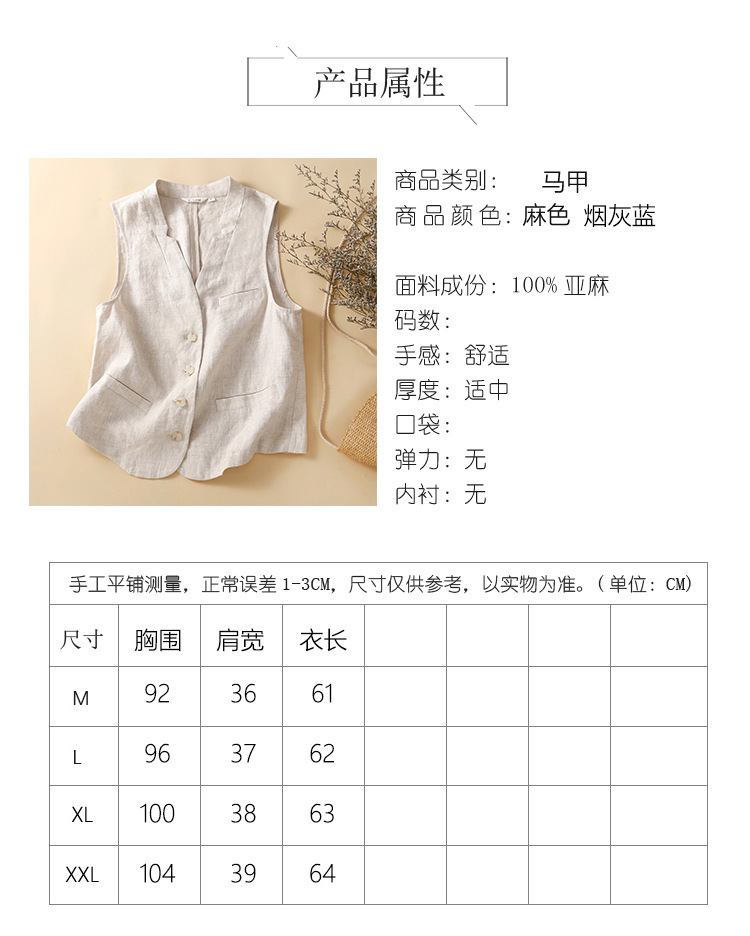 产品属性

商品类别： 马甲
商品颜色：麻色 烟灰蓝

面料成份：100% 亚麻
码数：
手感：舒适
厚度：适中
口袋：
弹力：无
内衬：无

手工平铺测量，正常误差 1-3CM，尺寸仅供参考，以实物为准。（单位：CM）

| 尺寸 | 胸围 | 肩宽 | 衣长 | | | | |
|---|---|---|---|---|---|---|---|
| M | 92 | 36 | 61 | | | | |
| L | 96 | 37 | 62 | | | | |
| XL | 100 | 38 | 63 | | | | |
| XXL | 104 | 39 | 64 | | | | |